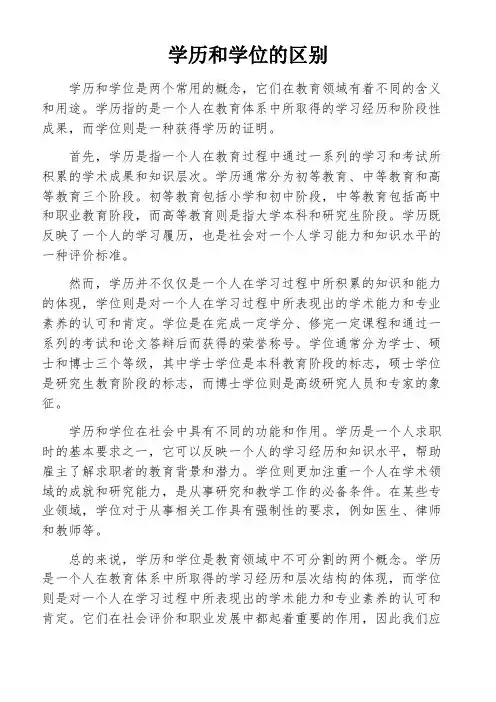 学历和学位的区别

学历和学位是两个常用的概念，它们在教育领域有着不同的含义和用途。学历指的是一个人在教育体系中所取得的学习经历和阶段性成果，而学位则是一种获得学历的证明。

首先，学历是指一个人在教育过程中通过一系列的学习和考试所积累的学术成果和知识层次。学历通常分为初等教育、中等教育和高等教育三个阶段。初等教育包括小学和初中阶段，中等教育包括高中和职业教育阶段，而高等教育则是指大学本科和研究生阶段。学历既反映了一个人的学习履历，也是社会对一个人学习能力和知识水平的一种评价标准。

然而，学历并不仅仅是一个人在学习过程中所积累的知识和能力的体现，学位则是对一个人在学习过程中所表现出的学术能力和专业素养的认可和肯定。学位是在完成一定学分、修完一定课程和通过一系列的考试和论文答辩后而获得的荣誉称号。学位通常分为学士、硕士和博士三个等级，其中学士学位是本科教育阶段的标志，硕士学位是研究生教育阶段的标志，而博士学位则是高级研究人员和专家的象征。

学历和学位在社会中具有不同的功能和作用。学历是一个人求职时的基本要求之一，它可以反映一个人的学习经历和知识水平，帮助雇主了解求职者的教育背景和潜力。学位则更加注重一个人在学术领域的成就和研究能力，是从事研究和教学工作的必备条件。在某些专业领域，学位对于从事相关工作具有强制性的要求，例如医生、律师和教师等。

总的来说，学历和学位是教育领域中不可分割的两个概念。学历是一个人在教育体系中所取得的学习经历和层次结构的体现，而学位则是对一个人在学习过程中所表现出的学术能力和专业素养的认可和肯定。它们在社会评价和职业发展中都起着重要的作用，因此我们应